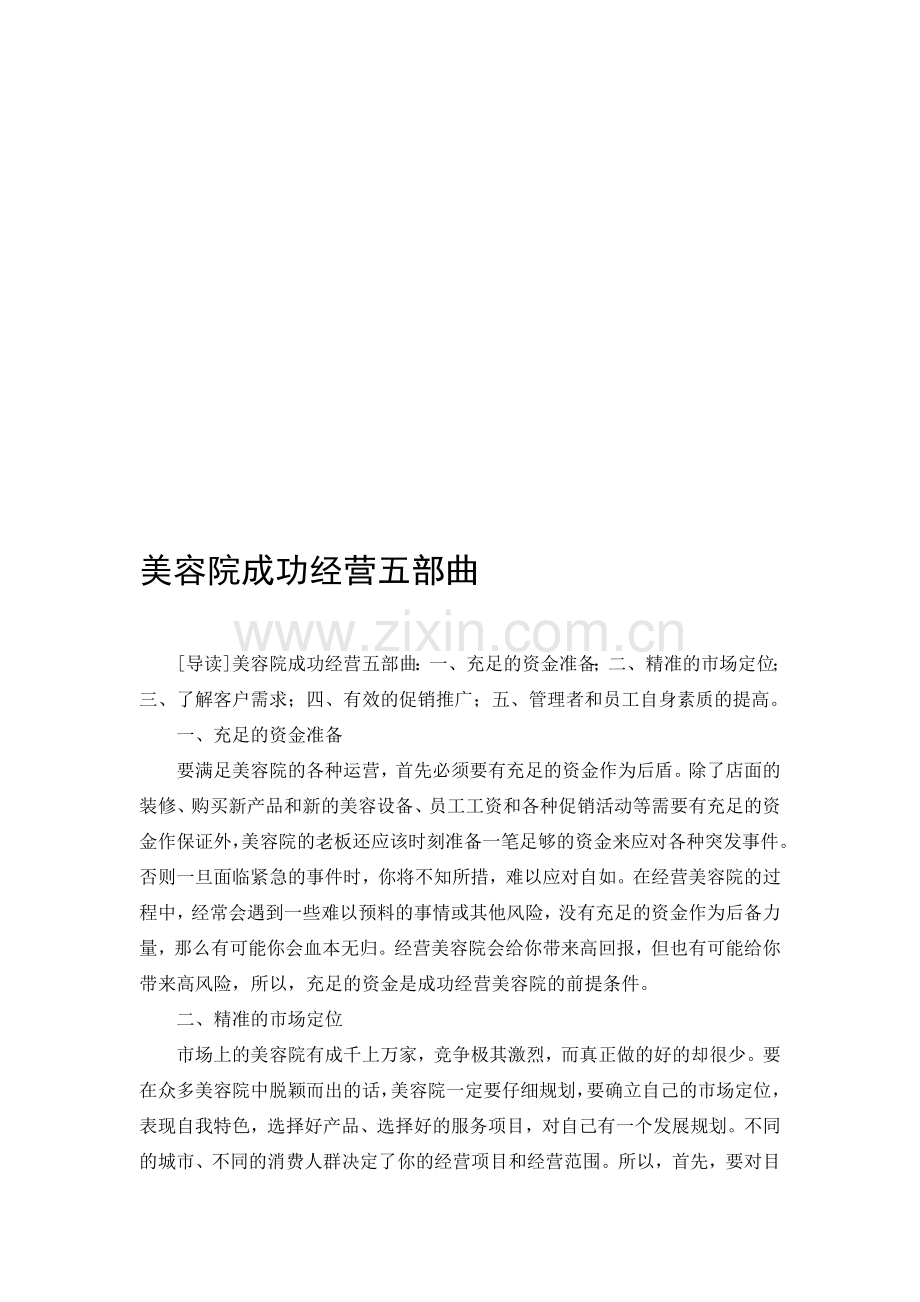 美容院成功经营五部曲

www.zixin.com.cn

[导读]美容院成功经营五部曲：一、充足的资金准备；二、精准的市场定位；三、了解客户需求；四、有效的促销推广；五、管理者和员工自身素质的提高。

一、充足的资金准备

要满足美容院的各种运营，首先必须要有充足的资金作为后盾。除了店面的装修、购买新产品和新的美容设备、员工工资和各种促销活动等需要有充足的资金作保证外，美容院的老板还应该时刻准备一笔足够的资金来应对各种突发事件。否则一旦面临紧急的事件时，你将不知所措，难以应对自如。在经营美容院的过程中，经常会遇到一些难以预料的事情或其他风险，没有充足的资金作为后备力量，那么有可能你会血本无归。经营美容院会给你带来高回报，但也有可能给你带来高风险，所以，充足的资金是成功经营美容院的前提条件。

二、精准的市场定位

市场上的美容院有成千上万家，竞争极其激烈，而真正做的好的却很少。要在众多美容院中脱颖而出的话，美容院一定要仔细规划，要确立自己的市场定位，表现自我特色，选择好产品、选择好的服务项目，对自己有一个发展规划。不同的城市、不同的消费人群决定了你的经营项目和经营范围。所以，首先，要对目